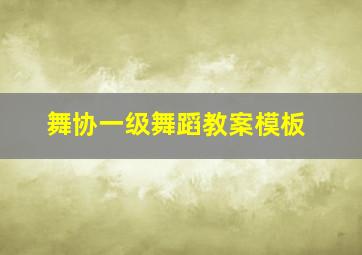 舞协一级舞蹈教案模板